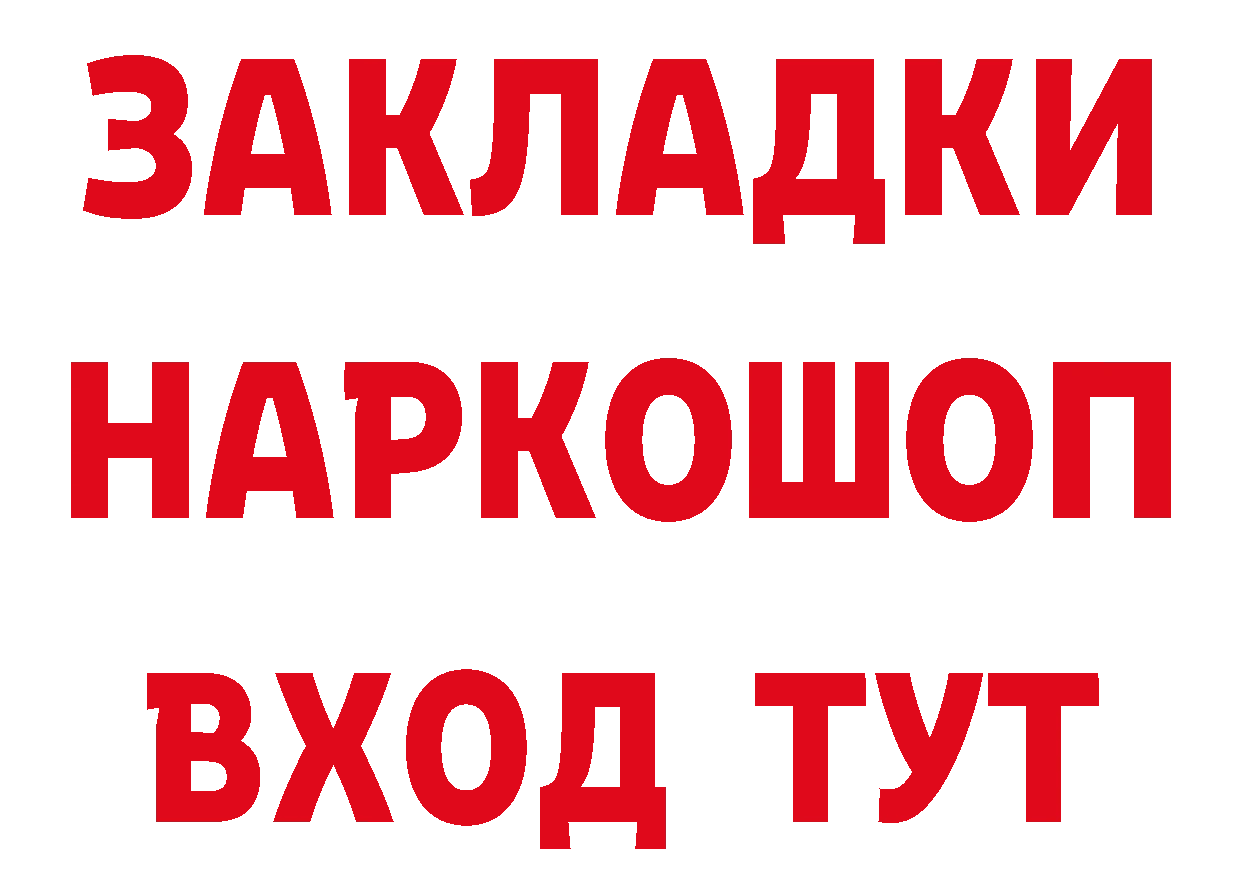 ЗАКЛАДКИ НАРКОШОП ВХОД ТУТ